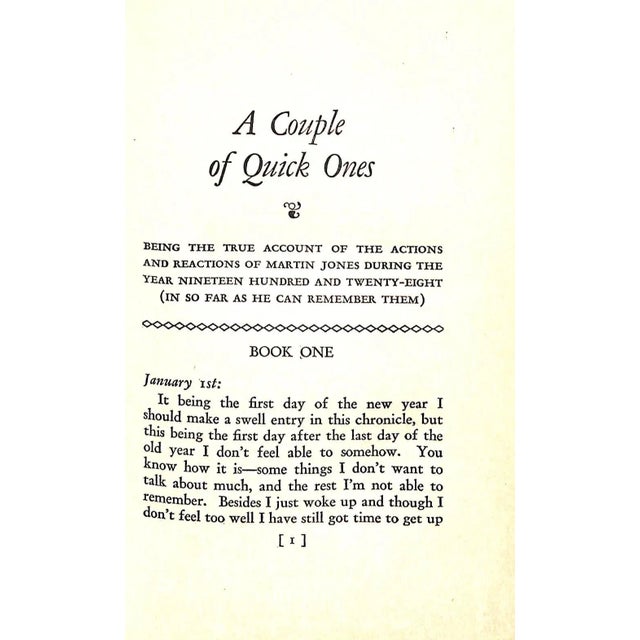 A Couple of Quick Ones

BEING THE TRUE ACCOUNT OF THE ACTIONS AND REACTIONS OF MARTIN JONES DURING THE YEAR NINETEEN HUNDRED AND TWENTY-EIGHT (IN SO FAR AS HE CAN REMEMBER THEM)

BOOK ONE

January 1st:

It being the first day of the new year I should make a swell entry in this chronicle, but this being the first day after the last day of the old year I don't feel able to somehow. You know how it is—some things I don't want to talk about much, and the rest I'm not able to remember. Besides I just woke up and though I don't feel too well I have still got time to get up

[ 1 ]